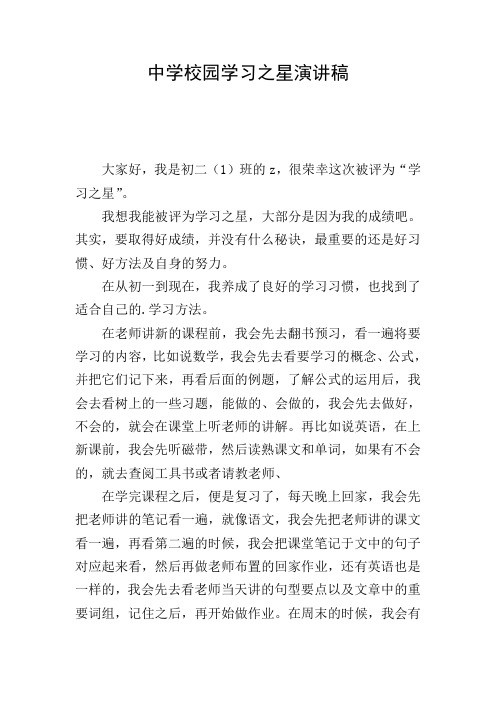 中学校园学习之星演讲稿

大家好，我是初二（1）班的 z，很荣幸这次被评为“学习之星”。

我想我能被评为学习之星，大部分是因为我的成绩吧。其实，要取得好成绩，并没有什么秘诀，最重要的还是好习惯、好方法及自身的努力。

在从初一到现在，我养成了良好的学习习惯，也找到了适合自己的.学习方法。

在老师讲新的课程前，我会先去翻书预习，看一遍将要学习的内容，比如说数学，我会先去看要学习的概念、公式，并把它们记下来，再看后面的例题，了解公式的运用后，我会去看树上的一些习题，能做的、会做的，我会先去做好，不会的，就会在课堂上听老师的讲解。再比如说英语，在上新课前，我会先听磁带，然后读熟课文和单词，如果有不会的，就去查阅工具书或者请教老师、

在学完课程之后，便是复习了，每天晚上回家，我会先把老师讲的笔记看一遍，就像语文，我会先把老师讲的课文看一遍，再看第二遍的时候，我会把课堂笔记于文中的句子对应起来看，然后再做老师布置的回家作业，还有英语也是一样的，我会先去看老师当天讲的句型要点以及文章中的重要词组，记住之后，再开始做作业。在周末的时候，我会有